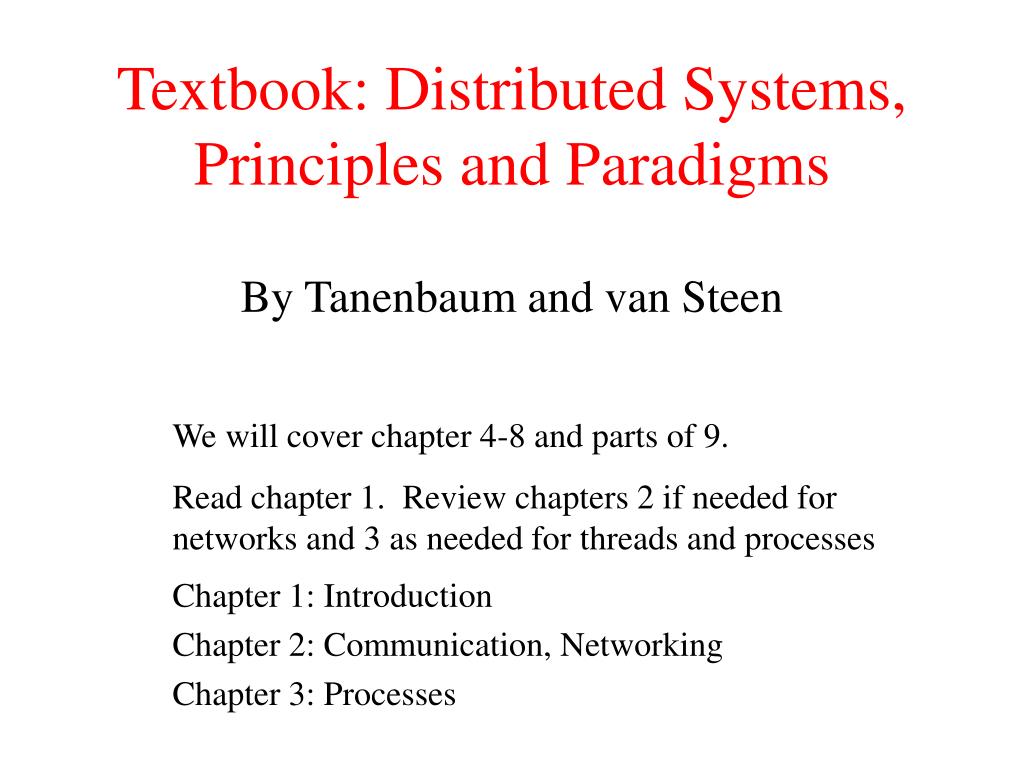 Textbook: Distributed Systems, Principles and Paradigms

By Tanenbaum and van Steen

We will cover chapter 4-8 and parts of 9.

Read chapter 1. Review chapters 2 if needed for networks and 3 as needed for threads and processes

Chapter 1: Introduction

Chapter 2: Communication, Networking

Chapter 3: Processes